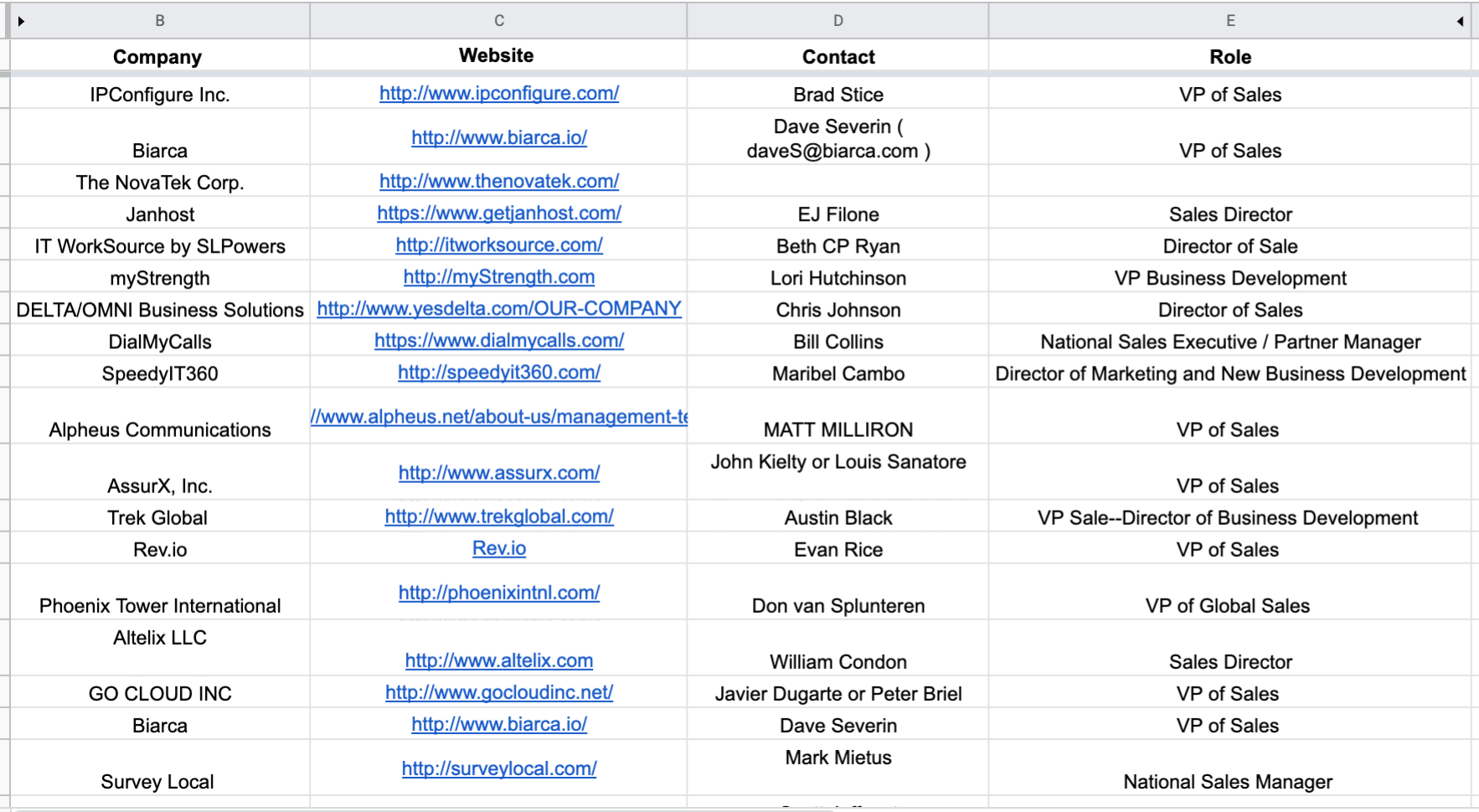 | B | C | D | E |
|---|---|---|---|
| Company | Website | Contact | Role |
| IPConfigure Inc. | http://www.ipconfigure.com/ | Brad Stice | VP of Sales |
| Biarca | http://www.biarca.io/ | Dave Severin ( daveS@biarca.com ) | VP of Sales |
| The NovaTek Corp. | http://www.thenovatek.com/ | | |
| Janhost | https://www.getjanhost.com/ | EJ Filone | Sales Director |
| IT WorkSource by SLPowers | http://itworksource.com/ | Beth CP Ryan | Director of Sale |
| myStrength | http://myStrength.com | Lori Hutchinson | VP Business Development |
| DELTA/OMNI Business Solutions | http://www.yesdelta.com/OUR-COMPANY | Chris Johnson | Director of Sales |
| DialMyCalls | https://www.dialmycalls.com/ | Bill Collins | National Sales Executive / Partner Manager |
| SpeedyIT360 | http://speedyit360.com/ | Maribel Cambo | Director of Marketing and New Business Development |
| Alpheus Communications | //www.alpheus.net/about-us/management-te | MATT MILLIRON | VP of Sales |
| AssurX, Inc. | http://www.assurx.com/ | John Kielty or Louis Sanatore | VP of Sales |
| Trek Global | http://www.trekglobal.com/ | Austin Black | VP Sale--Director of Business Development |
| Rev.io | Rev.io | Evan Rice | VP of Sales |
| Phoenix Tower International | http://phoenixintnl.com/ | Don van Splunteren | VP of Global Sales |
| Altelix LLC | http://www.altelix.com | William Condon | Sales Director |
| GO CLOUD INC | http://www.gocloudinc.net/ | Javier Dugarte or Peter Briel | VP of Sales |
| Biarca | http://www.biarca.io/ | Dave Severin | VP of Sales |
| Survey Local | http://surveylocal.com/ | Mark Mietus | National Sales Manager |